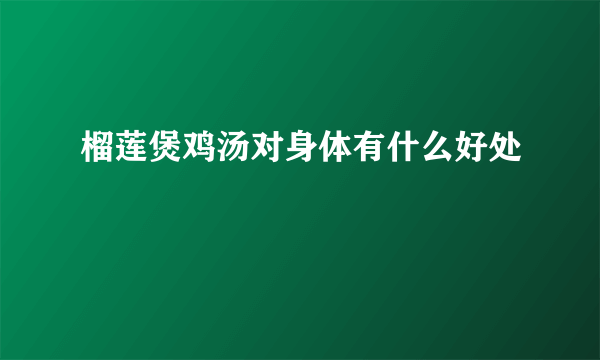 榴莲煲鸡汤对身体有什么好处